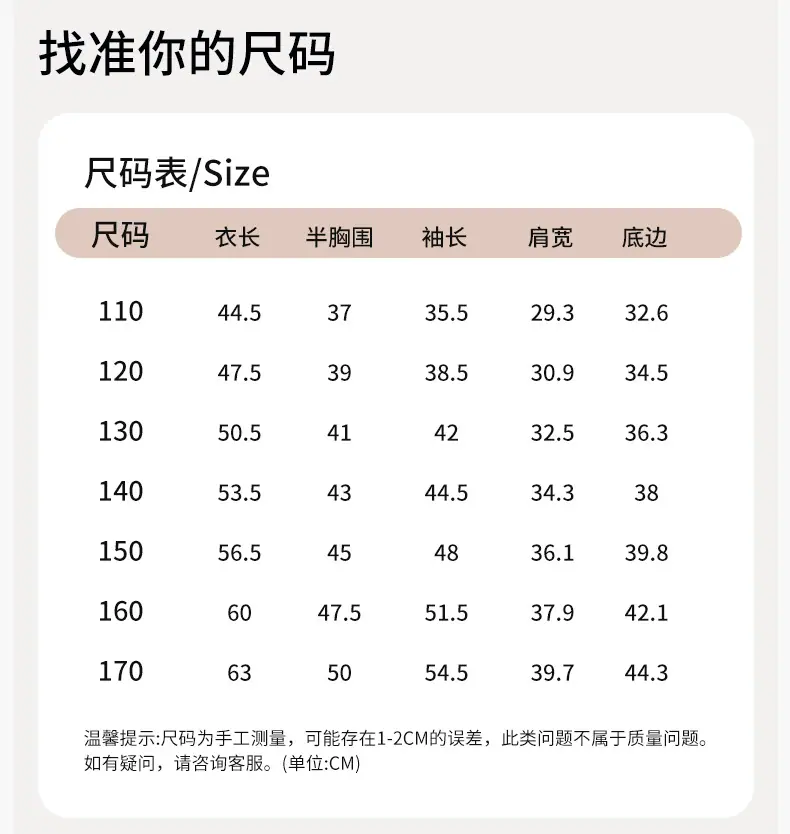 找准你的尺码

尺码表/Size

| 尺码 | 衣长 | 半胸围 | 袖长 | 肩宽 | 底边 |
|---|---|---|---|---|---|
| 110 | 44.5 | 37 | 35.5 | 29.3 | 32.6 |
| 120 | 47.5 | 39 | 38.5 | 30.9 | 34.5 |
| 130 | 50.5 | 41 | 42 | 32.5 | 36.3 |
| 140 | 53.5 | 43 | 44.5 | 34.3 | 38 |
| 150 | 56.5 | 45 | 48 | 36.1 | 39.8 |
| 160 | 60 | 47.5 | 51.5 | 37.9 | 42.1 |
| 170 | 63 | 50 | 54.5 | 39.7 | 44.3 |

温馨提示:尺码为手工测量，可能存在1-2CM的误差，此类问题不属于质量问题。如有疑问，请咨询客服。(单位:CM)